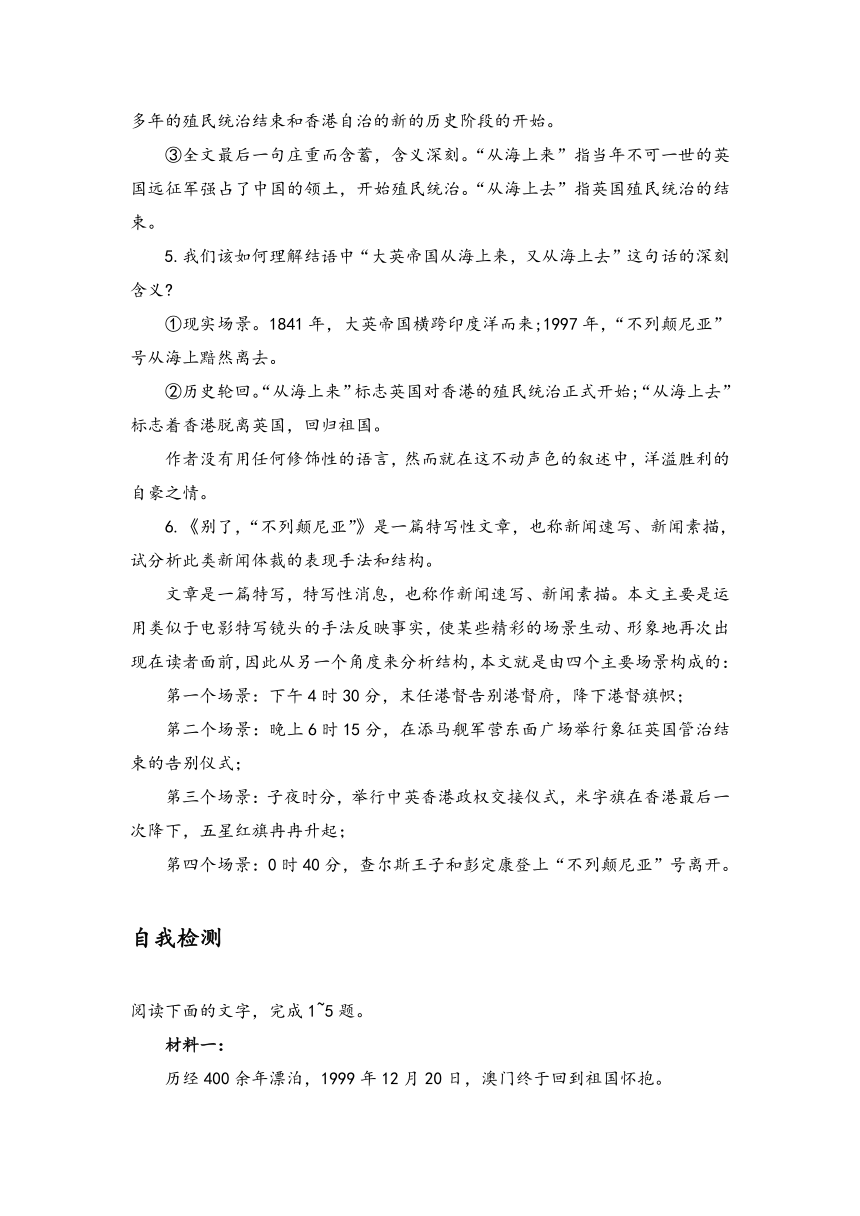 多年的殖民统治结束和香港自治的新的历史阶段的开始。

③全文最后一句庄重而含蓄，含义深刻。“从海上来”指当年不可一世的英国远征军强占了中国的领土，开始殖民统治。“从海上去”指英国殖民统治的结束。

5.我们该如何理解结语中“大英帝国从海上来，又从海上去”这句话的深刻含义?

①现实场景。1841年，大英帝国横跨印度洋而来;1997年，“不列颠尼亚”号从海上黯然离去。

②历史轮回。“从海上来”标志英国对香港的殖民统治正式开始;“从海上去”标志着香港脱离英国，回归祖国。

作者没有用任何修饰性的语言，然而就在这不动声色的叙述中，洋溢胜利的自豪之情。

6.《别了，“不列颠尼亚”》是一篇特写性文章，也称新闻速写、新闻素描，试分析此类新闻体裁的表现手法和结构。

文章是一篇特写，特写性消息，也称作新闻速写、新闻素描。本文主要是运用类似于电影特写镜头的手法反映事实，使某些精彩的场景生动、形象地再次出现在读者面前，因此从另一个角度来分析结构，本文就是由四个主要场景构成的:

第一个场景：下午4时30分，末任港督告别港督府，降下港督旗帜;

第二个场景：晚上6时15分，在添马舰军营东面广场举行象征英国管治结束的告别仪式;

第三个场景：子夜时分，举行中英香港政权交接仪式，米字旗在香港最后一次降下，五星红旗冉冉升起;

第四个场景：0时40分，查尔斯王子和彭定康登上“不列颠尼亚”号离开。

自我检测

阅读下面的文字，完成1~5题。

材料一:

历经400余年漂泊，1999年12月20日，澳门终于回到祖国怀抱。